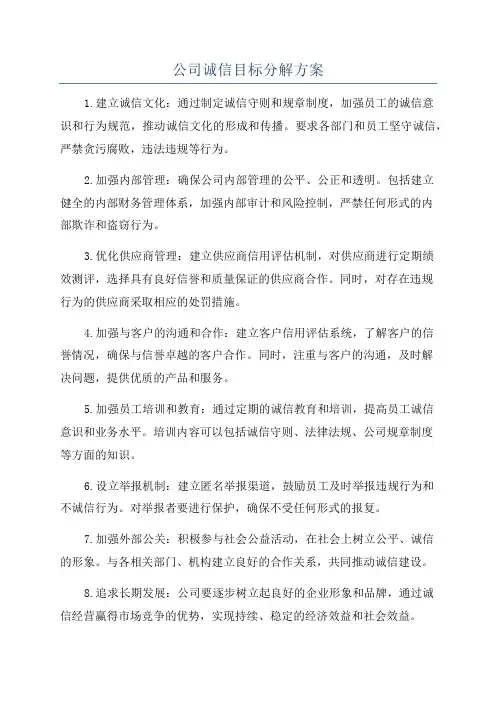 公司诚信目标分解方案

1.建立诚信文化：通过制定诚信守则和规章制度，加强员工的诚信意识和行为规范，推动诚信文化的形成和传播。要求各部门和员工坚守诚信，严禁贪污腐败，违法违规等行为。

2.加强内部管理：确保公司内部管理的公平、公正和透明。包括建立健全的内部财务管理体系，加强内部审计和风险控制，严禁任何形式的内部欺诈和盗窃行为。

3.优化供应商管理：建立供应商信用评估机制，对供应商进行定期绩效测评，选择具有良好信誉和质量保证的供应商合作。同时，对存在违规行为的供应商采取相应的处罚措施。

4.加强与客户的沟通和合作：建立客户信用评估系统，了解客户的信誉情况，确保与信誉卓越的客户合作。同时，注重与客户的沟通，及时解决问题，提供优质的产品和服务。

5.加强员工培训和教育：通过定期的诚信教育和培训，提高员工诚信意识和业务水平。培训内容可以包括诚信守则、法律法规、公司规章制度等方面的知识。

6.设立举报机制：建立匿名举报渠道，鼓励员工及时举报违规行为和不诚信行为。对举报者要进行保护，确保不受任何形式的报复。

7.加强外部公关：积极参与社会公益活动，在社会上树立公平、诚信的形象。与各相关部门、机构建立良好的合作关系，共同推动诚信建设。

8.追求长期发展：公司要逐步树立起良好的企业形象和品牌，通过诚信经营赢得市场竞争的优势，实现持续、稳定的经济效益和社会效益。